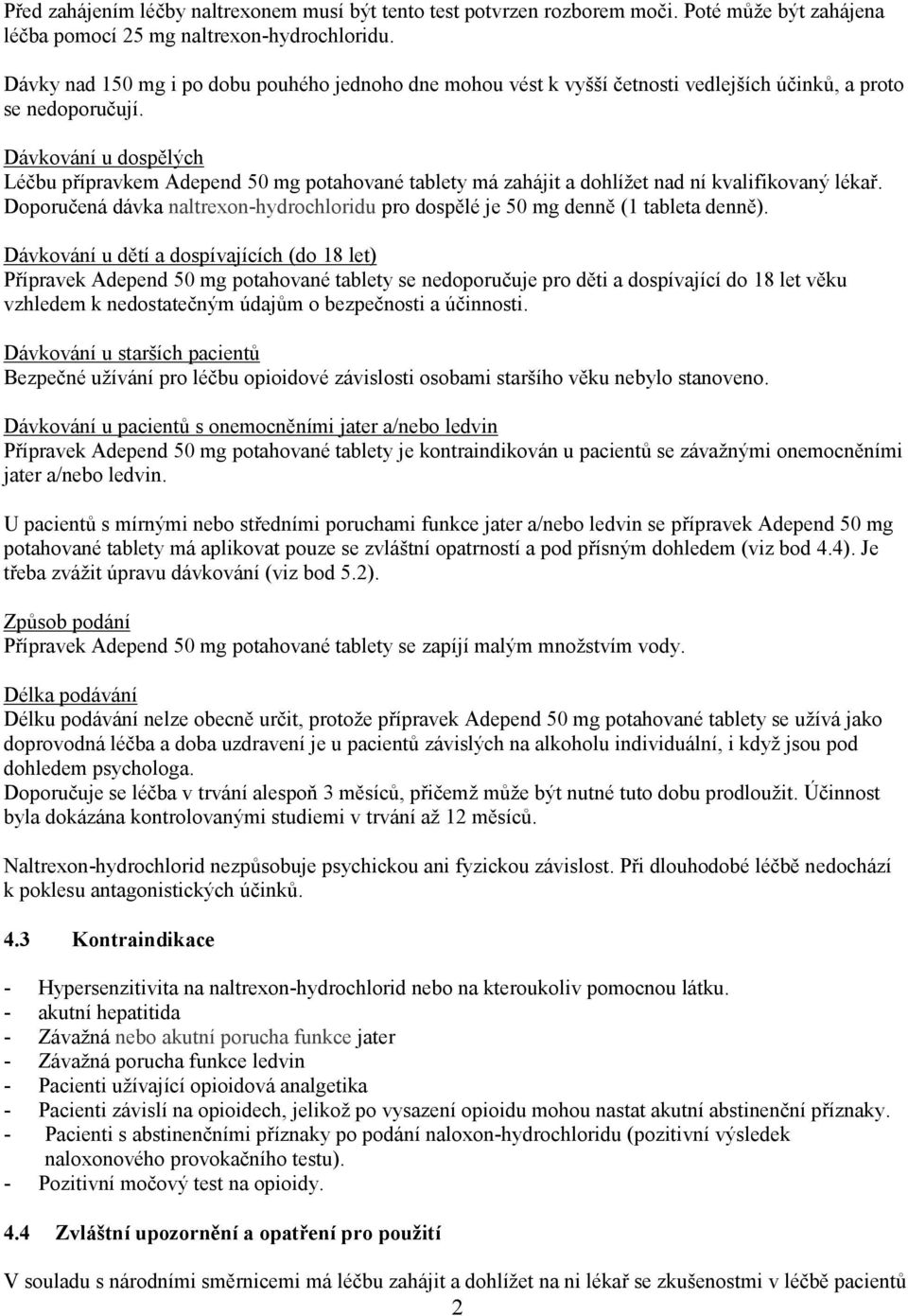 Před zahájením léčby naltrexonem musí být tento test potvrzen rozborem moči. Poté může být zahájena léčba pomocí 25 mg naltrexon-hydrochloridu.

Dávky nad 150 mg i po dobu pouhého jednoho dne mohou vést k vyšší četnosti vedlejších účinků, a proto se nedoporučují.

Dávkování u dospělých
Léčbu přípravkem Adepend 50 mg potahované tablety má zahájit a dohlížet nad ní kvalifikovaný lékař. Doporučená dávka naltrexon-hydrochloridu pro dospělé je 50 mg denně (1 tableta denně).

Dávkování u dětí a dospívajících (do 18 let)
Přípravek Adepend 50 mg potahované tablety se nedoporučuje pro děti a dospívající do 18 let věku vzhledem k nedostatečným údajům o bezpečnosti a účinnosti.

Dávkování u starších pacientů
Bezpečné užívání pro léčbu opioidové závislosti osobami staršího věku nebylo stanoveno.

Dávkování u pacientů s onemocněními jater a/nebo ledvin
Přípravek Adepend 50 mg potahované tablety je kontraindikován u pacientů se závažnými onemocněními jater a/nebo ledvin.

U pacientů s mírnými nebo středními poruchami funkce jater a/nebo ledvin se přípravek Adepend 50 mg potahované tablety má aplikovat pouze se zvláštní opatrností a pod přísným dohledem (viz bod 4.4). Je třeba zvážit úpravu dávkování (viz bod 5.2).

Způsob podání
Přípravek Adepend 50 mg potahované tablety se zapíjí malým množstvím vody.

Délka podávání
Délku podávání nelze obecně určit, protože přípravek Adepend 50 mg potahované tablety se užívá jako doprovodná léčba a doba uzdravení je u pacientů závislých na alkoholu individuální, i když jsou pod dohledem psychologa.
Doporučuje se léčba v trvání alespoň 3 měsíců, přičemž může být nutné tuto dobu prodloužit. Účinnost byla dokázána kontrolovanými studiemi v trvání až 12 měsíců.

Naltrexon-hydrochlorid nezpůsobuje psychickou ani fyzickou závislost. Při dlouhodobé léčbě nedochází k poklesu antagonistických účinků.

4.3 Kontraindikace

- Hypersenzitivita na naltrexon-hydrochlorid nebo na kteroukoliv pomocnou látku.
- akutní hepatitida
- Závažná nebo akutní porucha funkce jater
- Závažná porucha funkce ledvin
- Pacienti užívající opioidová analgetika
- Pacienti závislí na opioidech, jelikož po vysazení opioidu mohou nastat akutní abstinenční příznaky.
- Pacienti s abstinenčními příznaky po podání naloxon-hydrochloridu (pozitivní výsledek naloxonového provokačního testu).
- Pozitivní močový test na opioidy.

4.4 Zvláštní upozornění a opatření pro použití

V souladu s národními směrnicemi má léčbu zahájit a dohlížet na ni lékař se zkušenostmi v léčbě pacientů

2